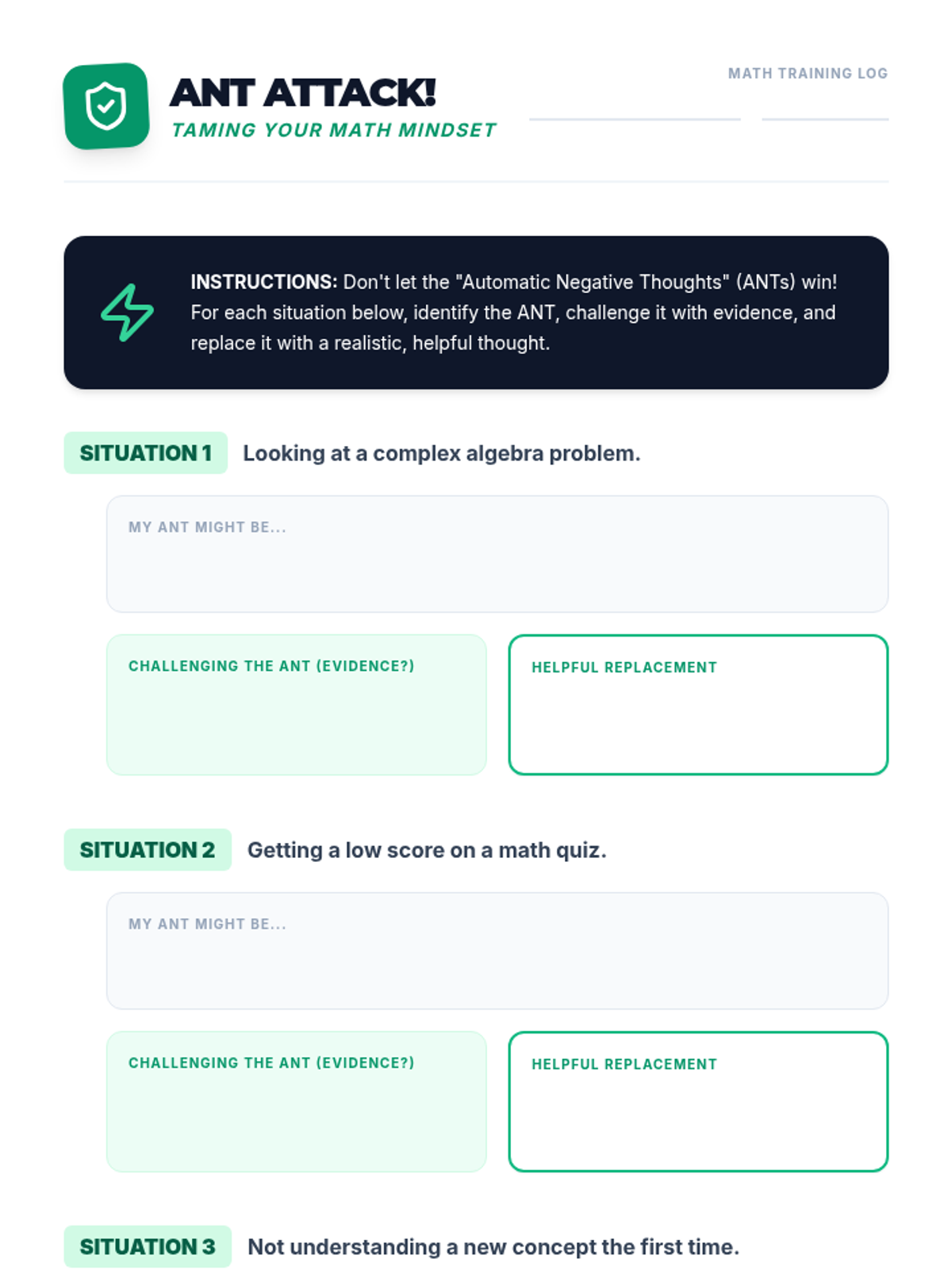 ANT ATTACK!

TAMING YOUR MATH MINDSET

MATH TRAINING LOG

____ ____

INSTRUCTIONS: Don't let the "Automatic Negative Thoughts" (ANTs) win! For each situation below, identify the ANT, challenge it with evidence, and replace it with a realistic, helpful thought.

SITUATION 1 Looking at a complex algebra problem.

MY ANT MIGHT BE...

CHALLENGING THE ANT (EVIDENCE?)

HELPFUL REPLACEMENT

SITUATION 2 Getting a low score on a math quiz.

MY ANT MIGHT BE...

CHALLENGING THE ANT (EVIDENCE?)

HELPFUL REPLACEMENT

SITUATION 3 Not understanding a new concept the first time.